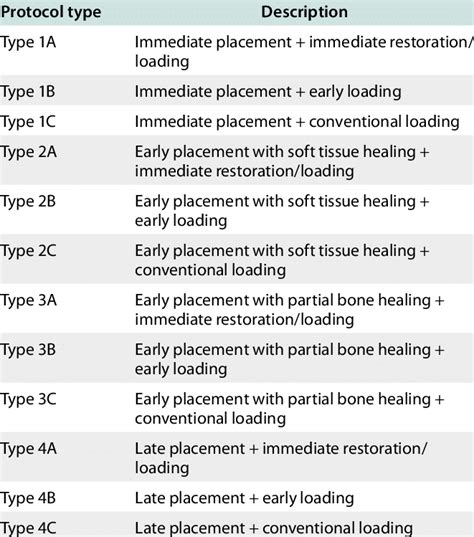 | Protocol type | Description |
|---|---|
| Type 1A | Immediate placement + immediate restoration/ loading |
| Type 1B | Immediate placement + early loading |
| Type 1C | Immediate placement + conventional loading |
| Type 2A | Early placement with soft tissue healing + immediate restoration/loading |
| Type 2B | Early placement with soft tissue healing + early loading |
| Type 2C | Early placement with soft tissue healing + conventional loading |
| Type 3A | Early placement with partial bone healing + immediate restoration/loading |
| Type 3B | Early placement with partial bone healing + early loading |
| Type 3C | Early placement with partial bone healing + conventional loading |
| Type 4A | Late placement + immediate restoration/ loading |
| Type 4B | Late placement + early loading |
| Type 4C | Late placement + conventional loading |